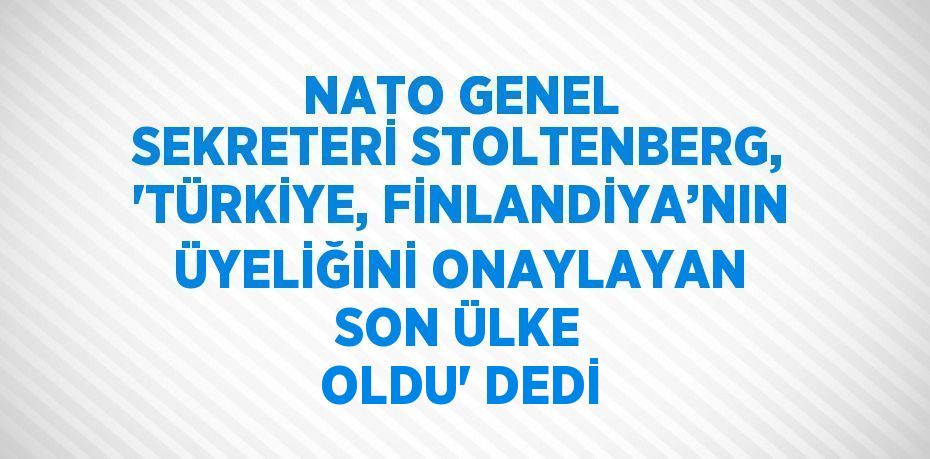 NATO GENEL SEKRETERİ STOLTENBERG, 'TÜRKİYE, FİNLANDİYA’NIN ÜYELİĞİNİ ONAYLAYAN SON ÜLKE OLDU' DEDİ